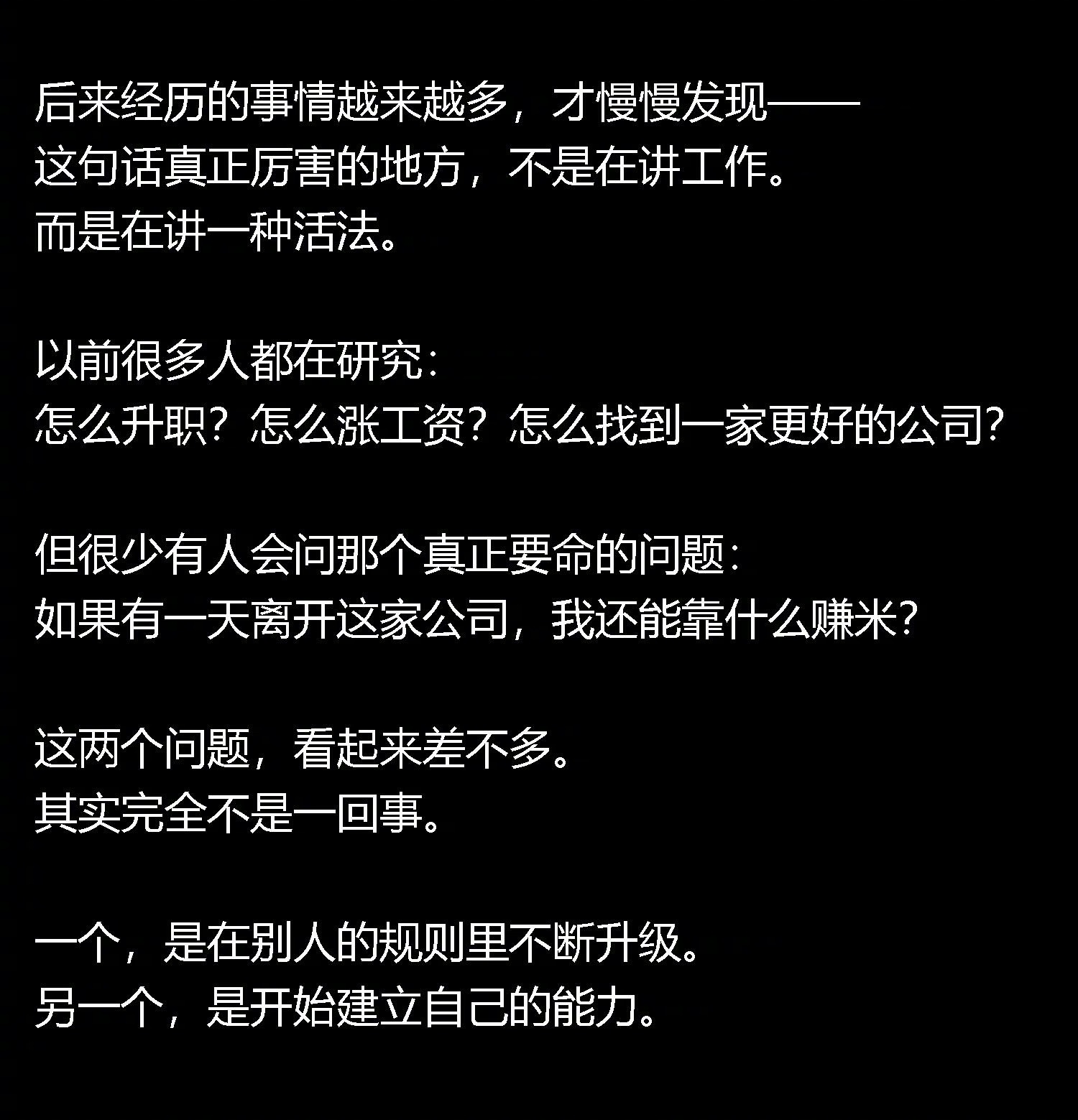 后来经历的事情越来越多，才慢慢发现——
这句话真正厉害的地方，不是在讲工作。
而是在讲一种活法。

以前很多人都在研究：
怎么升职？怎么涨工资？怎么找到一家更好的公司？

但很少有人会问那个真正要命的问题：
如果有一天离开这家公司，我还能靠什么赚米？

这两个问题，看起来差不多。
其实完全不是一回事。

一个，是在别人的规则里不断升级。
另一个，是开始建立自己的能力。